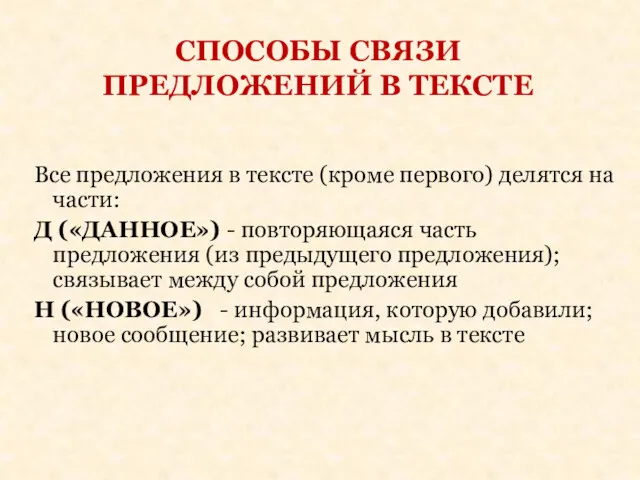 СПОСОБЫ СВЯЗИ ПРЕДЛОЖЕНИЙ В ТЕКСТЕ

Все предложения в тексте (кроме первого) делятся на части:

Д («ДАННОЕ») - повторяющаяся часть предложения (из предыдущего предложения); связывает между собой предложения

Н («НОВОЕ») - информация, которую добавили; новое сообщение; развивает мысль в тексте